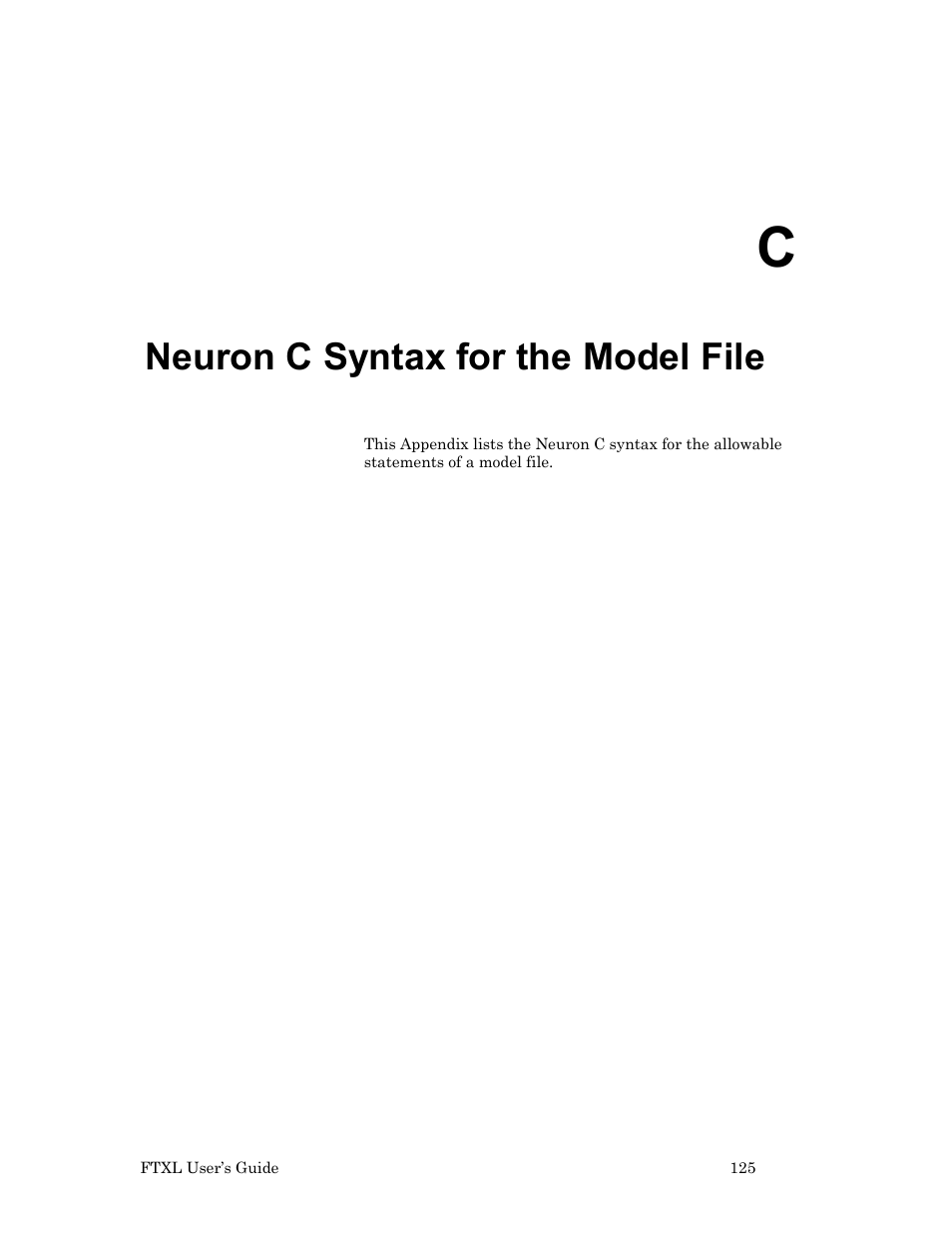 C

Neuron C Syntax for the Model File

This Appendix lists the Neuron C syntax for the allowable statements of a model file.

FTXL User's Guide

125